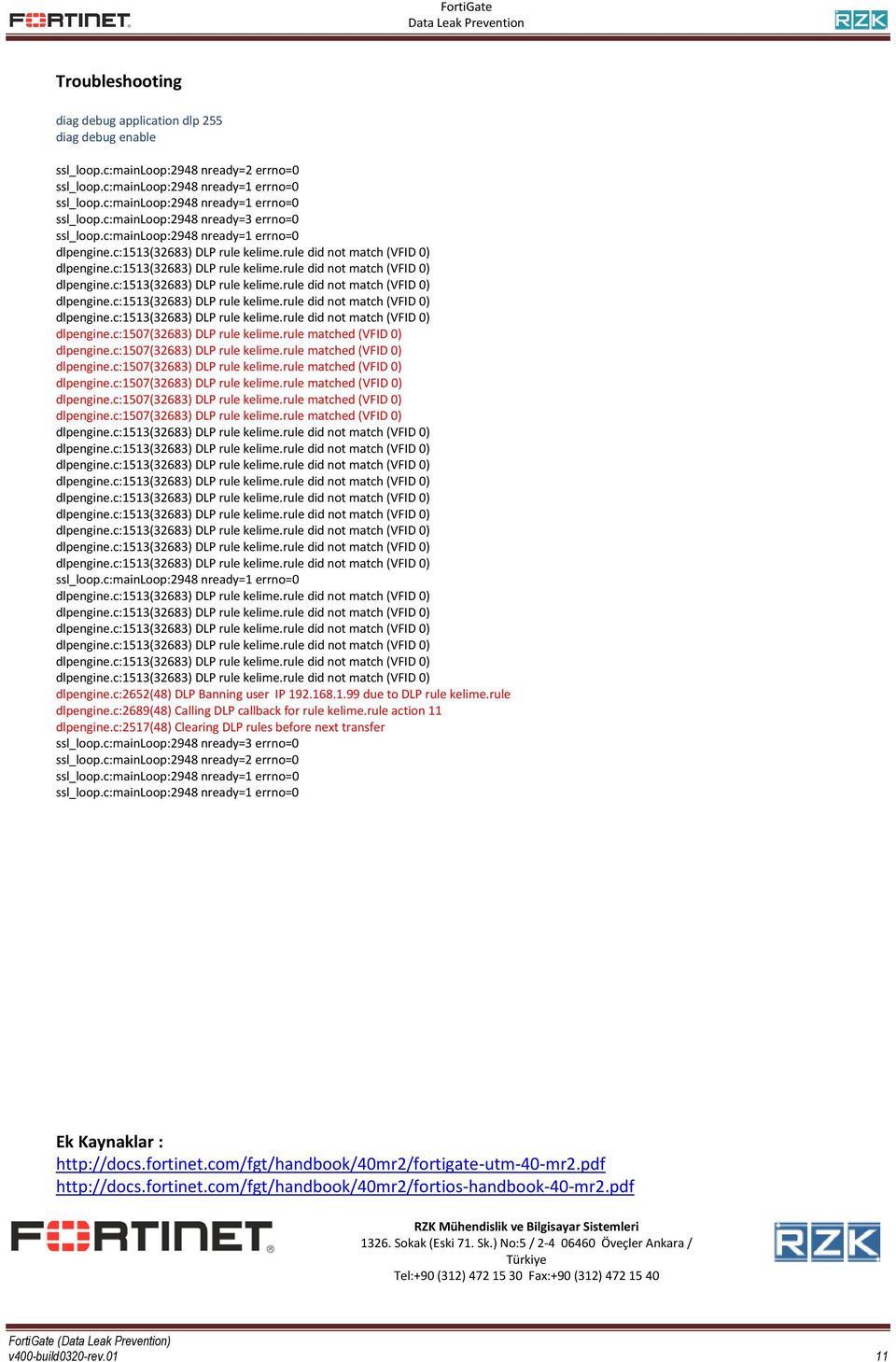 FORTINET
FortiGate
Data Leak Prevention
RZK

Troubleshooting

diag debug application dlp 255
diag debug enable

ssl_loop.c:mainLoop:2948 nready=2 errno=0
ssl_loop.c:mainLoop:2948 nready=1 errno=0
ssl_loop.c:mainLoop:2948 nready=1 errno=0
ssl_loop.c:mainLoop:2948 nready=3 errno=0
ssl_loop.c:mainLoop:2948 nready=1 errno=0
dlpengine.c:1513(32683) DLP rule kelime.rule did not match (VFID 0)
dlpengine.c:1513(32683) DLP rule kelime.rule did not match (VFID 0)
dlpengine.c:1513(32683) DLP rule kelime.rule did not match (VFID 0)
dlpengine.c:1513(32683) DLP rule kelime.rule did not match (VFID 0)
dlpengine.c:1513(32683) DLP rule kelime.rule did not match (VFID 0)
dlpengine.c:1507(32683) DLP rule kelime.rule matched (VFID 0)
dlpengine.c:1507(32683) DLP rule kelime.rule matched (VFID 0)
dlpengine.c:1507(32683) DLP rule kelime.rule matched (VFID 0)
dlpengine.c:1507(32683) DLP rule kelime.rule matched (VFID 0)
dlpengine.c:1507(32683) DLP rule kelime.rule matched (VFID 0)
dlpengine.c:1507(32683) DLP rule kelime.rule matched (VFID 0)
dlpengine.c:1513(32683) DLP rule kelime.rule did not match (VFID 0)
dlpengine.c:1513(32683) DLP rule kelime.rule did not match (VFID 0)
dlpengine.c:1513(32683) DLP rule kelime.rule did not match (VFID 0)
dlpengine.c:1513(32683) DLP rule kelime.rule did not match (VFID 0)
dlpengine.c:1513(32683) DLP rule kelime.rule did not match (VFID 0)
dlpengine.c:1513(32683) DLP rule kelime.rule did not match (VFID 0)
dlpengine.c:1513(32683) DLP rule kelime.rule did not match (VFID 0)
dlpengine.c:1513(32683) DLP rule kelime.rule did not match (VFID 0)
dlpengine.c:1513(32683) DLP rule kelime.rule did not match (VFID 0)
ssl_loop.c:mainLoop:2948 nready=1 errno=0
dlpengine.c:1513(32683) DLP rule kelime.rule did not match (VFID 0)
dlpengine.c:1513(32683) DLP rule kelime.rule did not match (VFID 0)
dlpengine.c:1513(32683) DLP rule kelime.rule did not match (VFID 0)
dlpengine.c:1513(32683) DLP rule kelime.rule did not match (VFID 0)
dlpengine.c:1513(32683) DLP rule kelime.rule did not match (VFID 0)
dlpengine.c:1513(32683) DLP rule kelime.rule did not match (VFID 0)
dlpengine.c:2652(48) DLP Banning user IP 192.168.1.99 due to DLP rule kelime.rule
dlpengine.c:2689(48) Calling DLP callback for rule kelime.rule action 11
dlpengine.c:2517(48) Clearing DLP rules before next transfer
ssl_loop.c:mainLoop:2948 nready=3 errno=0
ssl_loop.c:mainLoop:2948 nready=2 errno=0
ssl_loop.c:mainLoop:2948 nready=1 errno=0
ssl_loop.c:mainLoop:2948 nready=1 errno=0

Ek Kaynaklar :
http://docs.fortinet.com/fgt/handbook/40mr2/fortigate-utm-40-mr2.pdf
http://docs.fortinet.com/fgt/handbook/40mr2/fortios-handbook-40-mr2.pdf

FORTINET
RZK Mühendislik ve Bilgisayar Sistemleri
1326. Sokak (Eski 71. Sk.) No:5 / 2-4 06460 Öveçler Ankara / Türkiye
Tel:+90 (312) 472 15 30 Fax:+90 (312) 472 15 40
RZK

FortiGate (Data Leak Prevention)
v400-build0320-rev.01
11